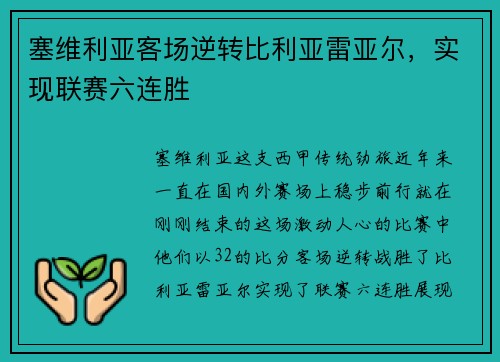 塞维利亚客场逆转比利亚雷亚尔，实现联赛六连胜

塞维利亚这支西甲传统劲旅近年来一直在国内外赛场上稳步前行就在刚刚结束的这场激动人心的比赛中他们以32的比分客场逆转战胜了比利亚雷亚尔实现了联赛六连胜展现